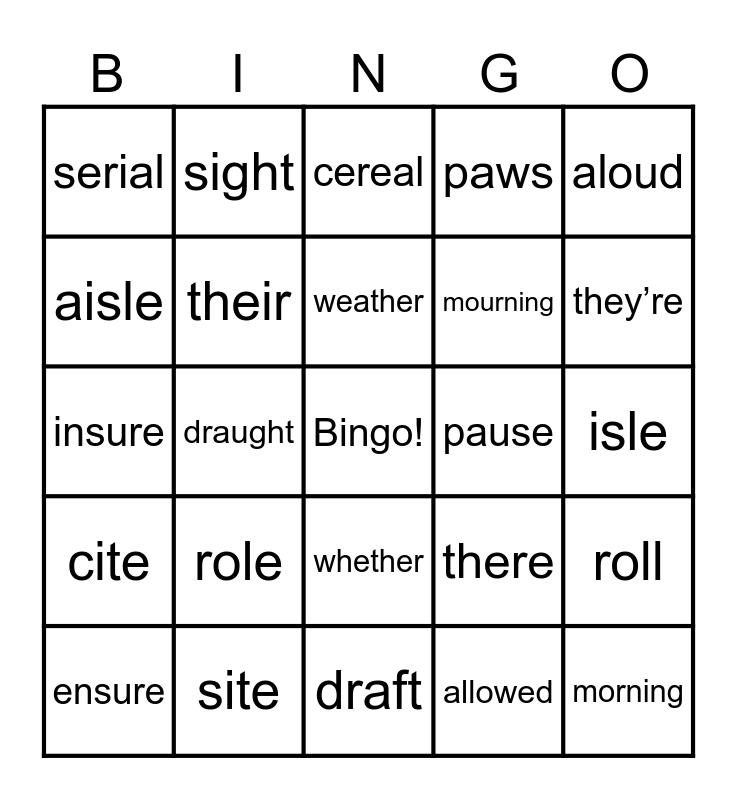 | B | I | N | G | O |
|---|---|---|---|---|
| serial | sight | cereal | paws | aloud |
| aisle | their | weather | mourning | they’re |
| insure | draught | Bingo! | pause | isle |
| cite | role | whether | there | roll |
| ensure | site | draft | allowed | morning |